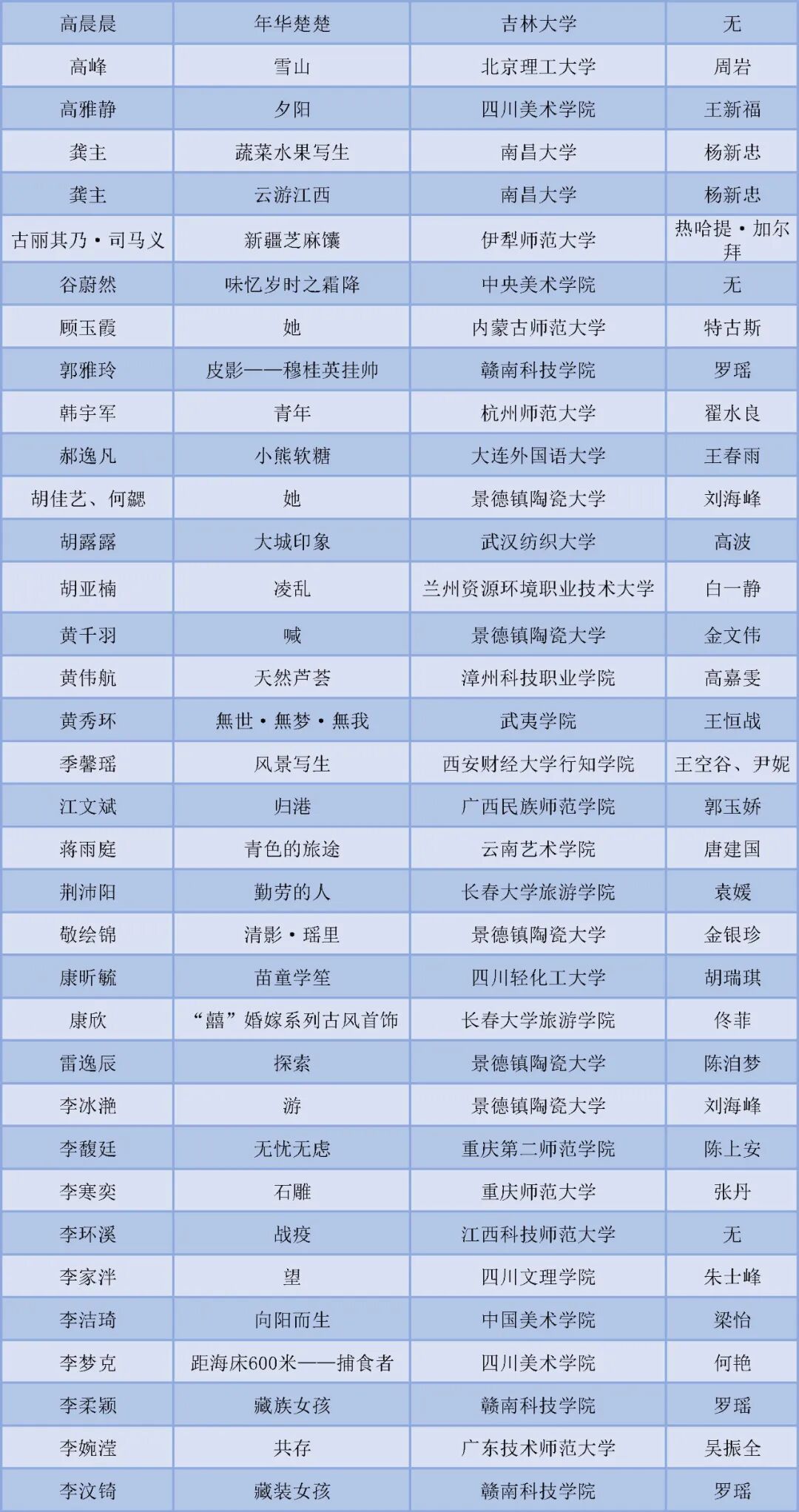 | | | | |
|---|---|---|---|
| 高晨晨 | 年华楚楚 | 吉林大学 | 无 |
| 高峰 | 雪山 | 北京理工大学 | 周岩 |
| 高雅静 | 夕阳 | 四川美术学院 | 王新福 |
| 龚主 | 蔬菜水果写生 | 南昌大学 | 杨新忠 |
| 龚主 | 云游江西 | 南昌大学 | 杨新忠 |
| 古丽其乃·司马义 | 新疆芝麻馕 | 伊犁师范大学 | 热哈提·加尔拜 |
| 谷蔚然 | 味忆岁时之霜降 | 中央美术学院 | 无 |
| 顾玉霞 | 她 | 内蒙古师范大学 | 特古斯 |
| 郭雅玲 | 皮影——穆桂英挂帅 | 赣南科技学院 | 罗瑶 |
| 韩宇军 | 青年 | 杭州师范大学 | 翟水良 |
| 郝逸凡 | 小熊软糖 | 大连外国语大学 | 王春雨 |
| 胡佳艺、何勰 | 她 | 景德镇陶瓷大学 | 刘海峰 |
| 胡露露 | 大城印象 | 武汉纺织大学 | 高波 |
| 胡亚楠 | 凌乱 | 兰州资源环境职业技术大学 | 白一静 |
| 黄千羽 | 喊 | 景德镇陶瓷大学 | 金文伟 |
| 黄伟航 | 天然芦荟 | 漳州科技职业学院 | 高嘉雯 |
| 黄秀环 | 無世·無梦·無我 | 武夷学院 | 王恒战 |
| 季馨瑶 | 风景写生 | 西安财经大学行知学院 | 王空谷、尹妮 |
| 江文斌 | 归港 | 广西民族师范学院 | 郭玉娇 |
| 蒋雨庭 | 青色的旅途 | 云南艺术学院 | 唐建国 |
| 荆沛阳 | 勤劳的人 | 长春大学旅游学院 | 袁媛 |
| 敬绘锦 | 清影·瑶里 | 景德镇陶瓷大学 | 金银珍 |
| 康昕毓 | 苗童学笙 | 四川轻化工大学 | 胡瑞琪 |
| 康欣 | “囍”婚嫁系列古风首饰 | 长春大学旅游学院 | 佟菲 |
| 雷逸辰 | 探索 | 景德镇陶瓷大学 | 陈泊梦 |
| 李冰滟 | 游 | 景德镇陶瓷大学 | 刘海峰 |
| 李馥廷 | 无忧无虑 | 重庆第二师范学院 | 陈上安 |
| 李寒奕 | 石雕 | 重庆师范大学 | 张丹 |
| 李环溪 | 战疫 | 江西科技师范大学 | 无 |
| 李家泮 | 望 | 四川文理学院 | 朱士峰 |
| 李洁琦 | 向阳而生 | 中国美术学院 | 梁怡 |
| 李梦克 | 距海床600米——捕食者 | 四川美术学院 | 何艳 |
| 李柔颖 | 藏族女孩 | 赣南科技学院 | 罗瑶 |
| 李婉滢 | 共存 | 广东技术师范大学 | 吴振全 |
| 李汶锜 | 藏装女孩 | 赣南科技学院 | 罗瑶 |